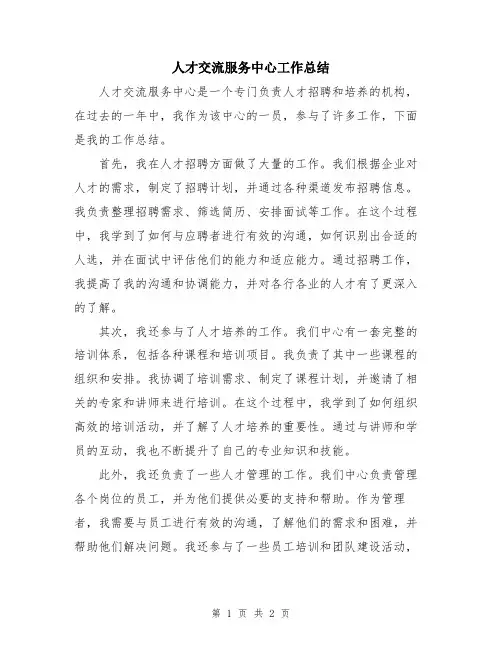 人才交流服务中心工作总结

人才交流服务中心是一个专门负责人才招聘和培养的机构，在过去的一年中，我作为该中心的一员，参与了许多工作，下面是我的工作总结。

首先，我在人才招聘方面做了大量的工作。我们根据企业对人才的需求，制定了招聘计划，并通过各种渠道发布招聘信息。我负责整理招聘需求、筛选简历、安排面试等工作。在这个过程中，我学到了如何与应聘者进行有效的沟通，如何识别出合适的人选，并在面试中评估他们的能力和适应能力。通过招聘工作，我提高了我的沟通和协调能力，并对各行各业的人才有了更深入的了解。

其次，我还参与了人才培养的工作。我们中心有一套完整的培训体系，包括各种课程和培训项目。我负责了其中一些课程的组织和安排。我协调了培训需求、制定了课程计划，并邀请了相关的专家和讲师来进行培训。在这个过程中，我学到了如何组织高效的培训活动，并了解了人才培养的重要性。通过与讲师和学员的互动，我也不断提升了自己的专业知识和技能。

此外，我还负责了一些人才管理的工作。我们中心负责管理各个岗位的员工，并为他们提供必要的支持和帮助。作为管理者，我需要与员工进行有效的沟通，了解他们的需求和困难，并帮助他们解决问题。我还参与了一些员工培训和团队建设活动，

第 1 页 共 2 页